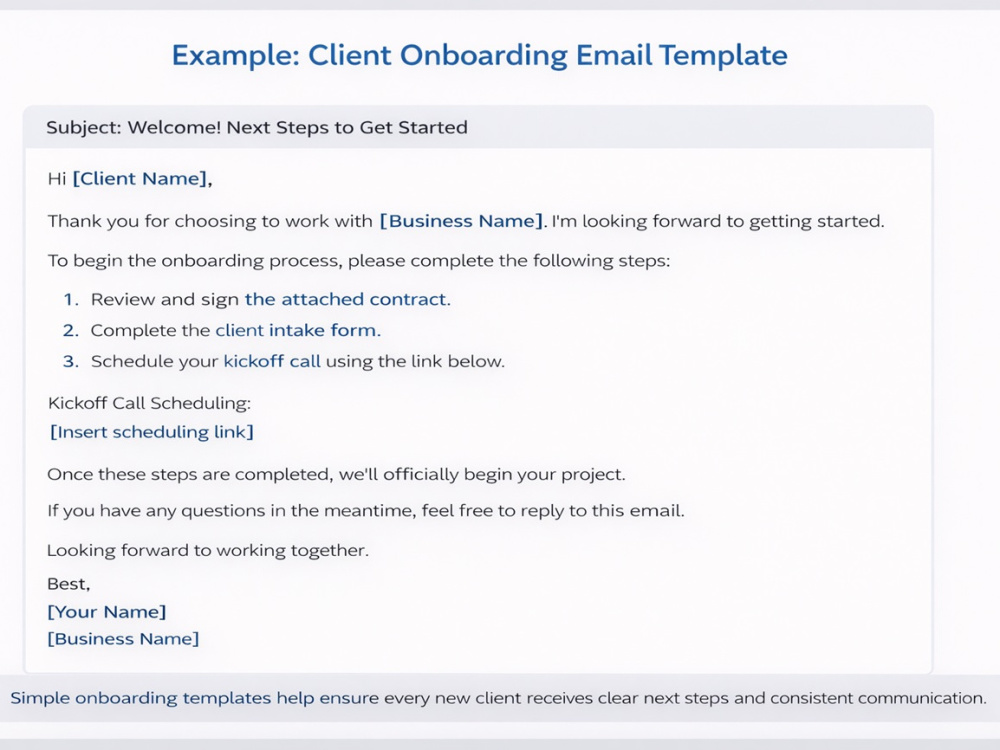 Example: Client Onboarding Email Template

Subject: Welcome! Next Steps to Get Started

Hi [Client Name],

Thank you for choosing to work with [Business Name]. I'm looking forward to getting started.

To begin the onboarding process, please complete the following steps:

1. Review and sign the attached contract.
2. Complete the client intake form.
3. Schedule your kickoff call using the link below.

Kickoff Call Scheduling:
[Insert scheduling link]

Once these steps are completed, we'll officially begin your project.

If you have any questions in the meantime, feel free to reply to this email.

Looking forward to working together.

Best,
[Your Name]
[Business Name]

Simple onboarding templates help ensure every new client receives clear next steps and consistent communication.